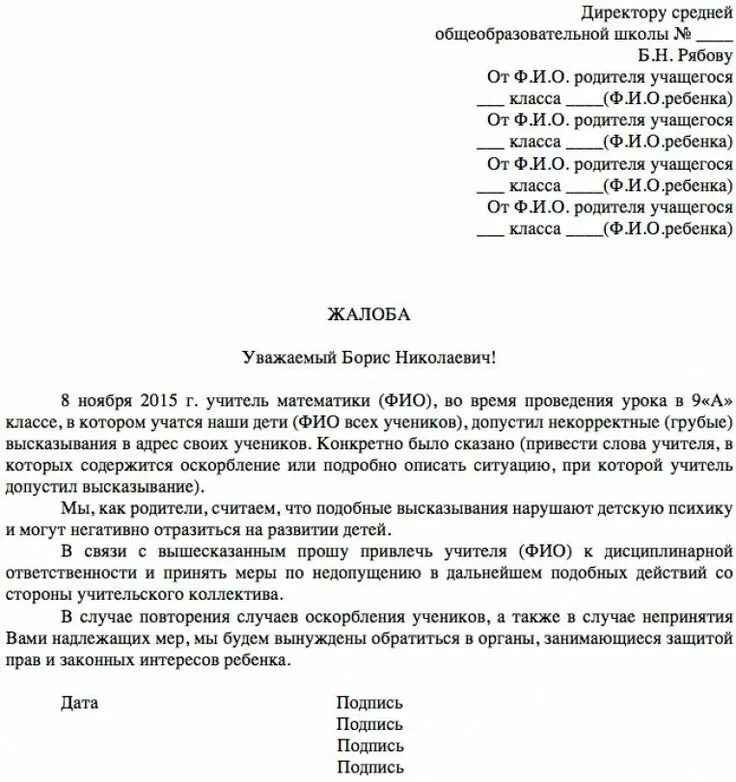 Директору средней
общеобразовательной школы № ____
Б.Н. Рябову
От Ф.И.О. родителя учащегося
___ класса ____(Ф.И.О.ребенка)
От Ф.И.О. родителя учащегося
___ класса ____(Ф.И.О.ребенка)
От Ф.И.О. родителя учащегося
___ класса ____(Ф.И.О.ребенка)
От Ф.И.О. родителя учащегося
___ класса ____(Ф.И.О.ребенка)

ЖАЛОБА

Уважаемый Борис Николаевич!

8 ноября 2015 г. учитель математики (ФИО), во время проведения урока в 9«А» классе, в котором учатся наши дети (ФИО всех учеников), допустил некорректные (грубые) высказывания в адрес своих учеников. Конкретно было сказано (привести слова учителя, в которых содержится оскорбление или подробно описать ситуацию, при которой учитель допустил высказывание).

Мы, как родители, считаем, что подобные высказывания нарушают детскую психику и могут негативно отразиться на развитии детей.

В связи с вышесказанным прошу привлечь учителя (ФИО) к дисциплинарной ответственности и принять меры по недопущению в дальнейшем подобных действий со стороны учительского коллектива.

В случае повторения случаев оскорбления учеников, а также в случае непринятия Вами надлежащих мер, мы будем вынуждены обратиться в органы, занимающиеся защитой прав и законных интересов ребенка.

Дата

Подпись
Подпись
Подпись
Подпись